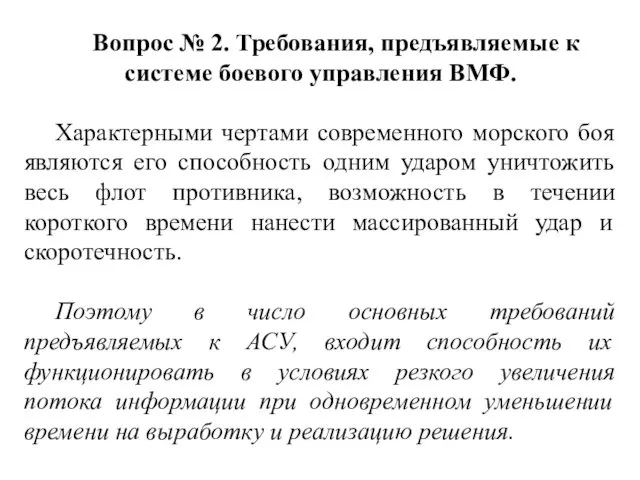 Вопрос № 2. Требования, предъявляемые к системе боевого управления ВМФ.

Характерными чертами современного морского боя являются его способность одним ударом уничтожить весь флот противника, возможность в течении короткого времени нанести массированный удар и скоротечность.

Поэтому в число основных требований предъявляемых к АСУ, входит способность их функционировать в условиях резкого увеличения потока информации при одновременном уменьшении времени на выработку и реализацию решения.